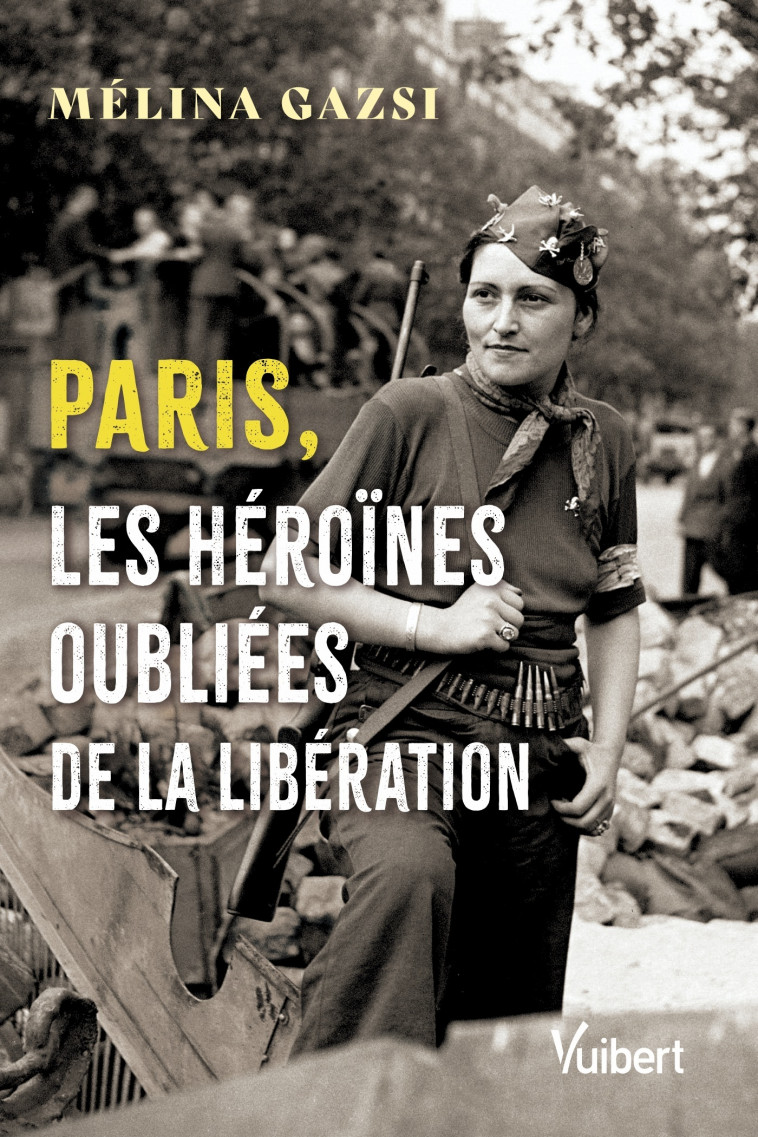 MÉLINA GAZSI

PARIS,

LES HÉROÏNES OUBLIÉES DE LA LIBÉRATION

Vuibert